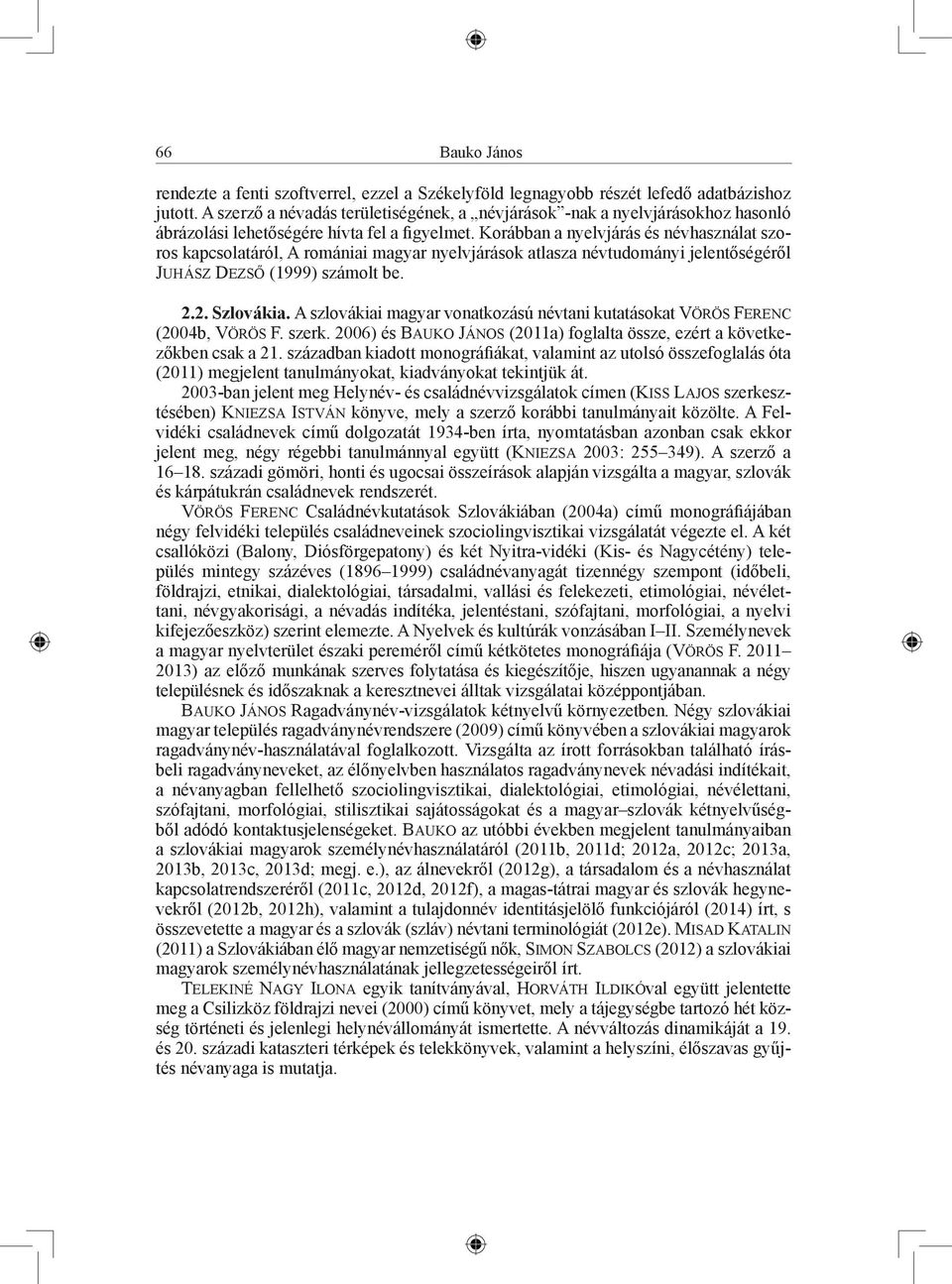 66 Bauko János

rendezte a fenti szoftverrel, ezzel a Székelyföld legnagyobb részét lefedő adatbázishoz jutott. A szerző a névadás területiségének, a „névjárások”-nak a nyelvjárásokhoz hasonló ábrázolási lehetőségére hívta fel a figyelmet. Korábban a nyelvjárás és névhasználat szoros kapcsolatáról, A romániai magyar nyelvjárások atlasza névtudományi jelentőségéről JUHÁSZ DEZSŐ (1999) számolt be.

2.2. Szlovákia. A szlovákiai magyar vonatkozású névtani kutatásokat VÖRÖS FERENC (2004b, VÖRÖS F. szerk. 2006) és BAUKO JÁNOS (2011a) foglalta össze, ezért a következőkben csak a 21. században kiadott monográfiákat, valamint az utolsó összefoglalás óta (2011) megjelent tanulmányokat, kiadványokat tekintjük át.

2003-ban jelent meg Helynév- és családnévvizsgálatok címen (KISS LAJOS szerkesztésében) KNIEZSA ISTVÁN könyve, mely a szerző korábbi tanulmányait közölte. A Felvidéki családnevek című dolgozatát 1934-ben írta, nyomtatásban azonban csak ekkor jelent meg, négy régebbi tanulmánnyal együtt (KNIEZSA 2003: 255–349). A szerző a 16–18. századi gömöri, honti és ugocsai összeírások alapján vizsgálta a magyar, szlovák és kárpátukrán családnevek rendszerét.

VÖRÖS FERENC Családnévkutatások Szlovákiában (2004a) című monográfiájában négy felvidéki település családneveinek szociolingvisztikai vizsgálatát végezte el. A két csallóközi (Balony, Diósförgepatony) és két Nyitra-vidéki (Kis- és Nagycétény) település mintegy százéves (1896–1999) családnévanyagát tizennégy szempont (időbeli, földrajzi, etnikai, dialektológiai, társadalmi, vallási és felekezeti, etimológiai, névélettani, névgyakorisági, a névadás indítéka, jelentéstani, szófajtani, morfológiai, a nyelvi kifejezőeszköz) szerint elemezte. A Nyelvek és kultúrák vonzásában I–II. Személynevek a magyar nyelvterület északi pereméről című kétkötetes monográfiája (VÖRÖS F. 2011–2013) az előző munkának szerves folytatása és kiegészítője, hiszen ugyanannak a négy településnek és időszaknak a keresztnevei álltak vizsgálatai középpontjában.

BAUKO JÁNOS Ragadványnév-vizsgálatok kétnyelvű környezetben. Négy szlovákiai magyar település ragadványnévrendszere (2009) című könyvében a szlovákiai magyarok ragadványnév-használatával foglalkozott. Vizsgálta az írott forrásokban található írásbeli ragadványneveket, az élőnyelvben használatos ragadványnevek névadási indítékait, a névanyagban fellelhető szociolingvisztikai, dialektológiai, etimológiai, névélettani, szófajtani, morfológiai, stilisztikai sajátosságokat és a magyar–szlovák kétnyelvűségből adódó kontaktusjelenségeket. BAUKO az utóbbi években megjelent tanulmányaiban a szlovákiai magyarok személynévhasználatáról (2011b, 2011d; 2012a, 2012c; 2013a, 2013b, 2013c, 2013d; megj. e.), az álnevekről (2012g), a társadalom és a névhasználat kapcsolatrendszeréről (2011c, 2012d, 2012f), a magas-tátrai magyar és szlovák hegynevekről (2012b, 2012h), valamint a tulajdonnév identitásjelölő funkciójáról (2014) írt, s összevetette a magyar és a szlovák (szláv) névtani terminológiát (2012e). MISAD KATALIN (2011) a Szlovákiában élő magyar nemzetiségű nők, SIMON SZABOLCS (2012) a szlovákiai magyarok személynévhasználatának jellegzetességeiről írt.

TELEKINÉ NAGY ILONA egyik tanítványával, HORVÁTH ILDIKÓval együtt jelentette meg a Csilizköz földrajzi nevei (2000) című könyvet, mely a tájegységbe tartozó hét község történeti és jelenlegi helynévállományát ismertette. A névváltozás dinamikáját a 19. és 20. századi kataszteri térképek és telekkönyvek, valamint a helyszíni, élőszavas gyűjtés névanyaga is mutatja.